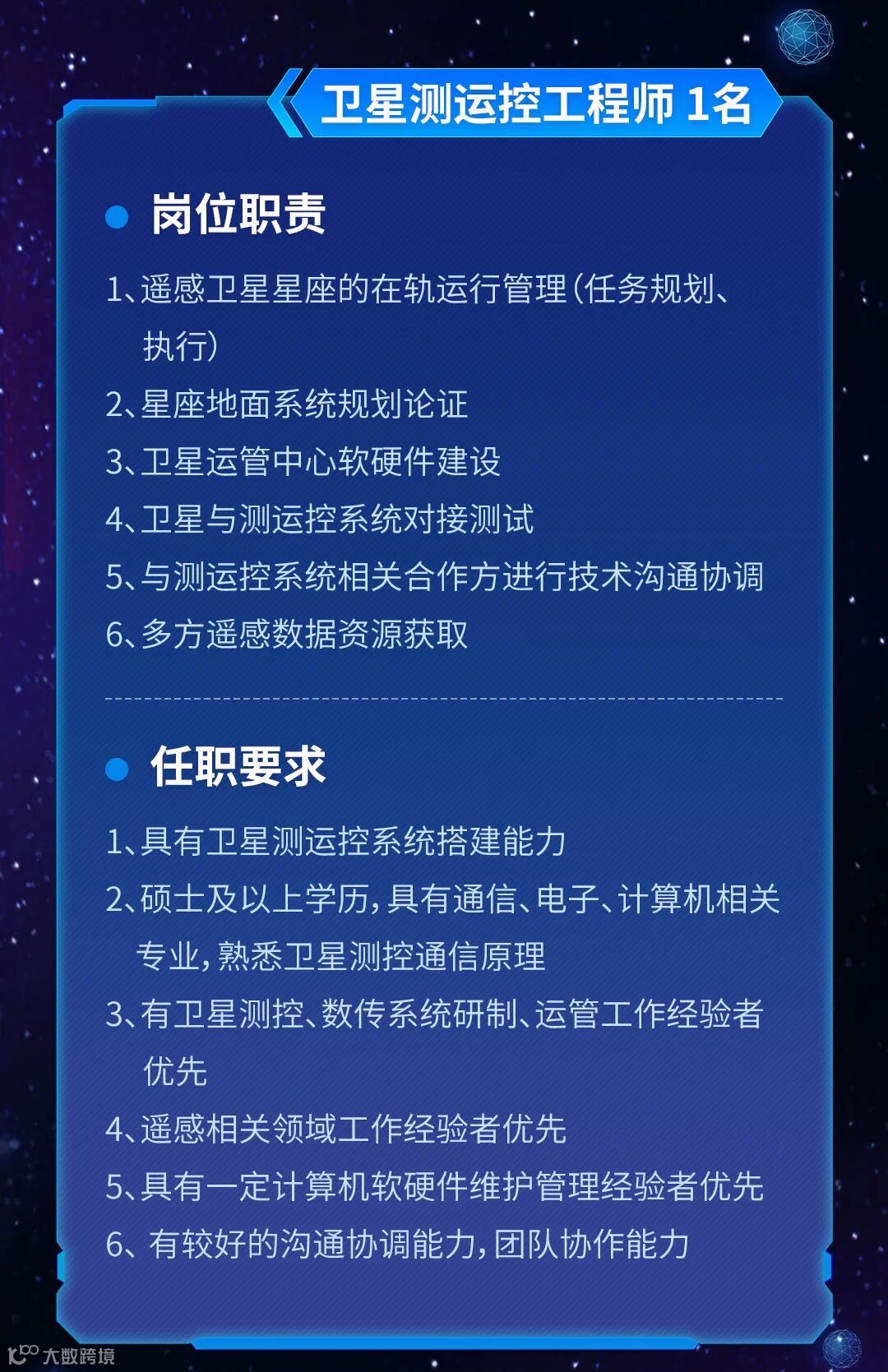 卫星测运控工程师1名

• 岗位职责

1、遥感卫星星座的在轨运行管理(任务规划、执行)

2、星座地面系统规划论证

3、卫星运管中心软硬件建设

4、卫星与测运控系统对接测试

5、与测运控系统相关合作方进行技术沟通协调

6、多方遥感数据资源获取

• 任职要求

1、具有卫星测运控系统搭建能力

2、硕士及以上学历,具有通信、电子、计算机相关专业,熟悉卫星测控通信原理

3、有卫星测控、数传系统研制、运管工作经验者优先

4、遥感相关领域工作经验者优先

5、具有一定计算机软硬件维护管理经验者优先

6、有较好的沟通协调能力,团队协作能力

大数跨境